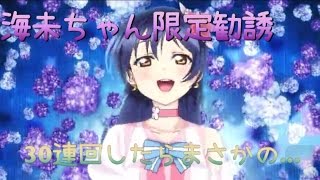 海未ちゃん限定勧誘

30連回したらまさかの…